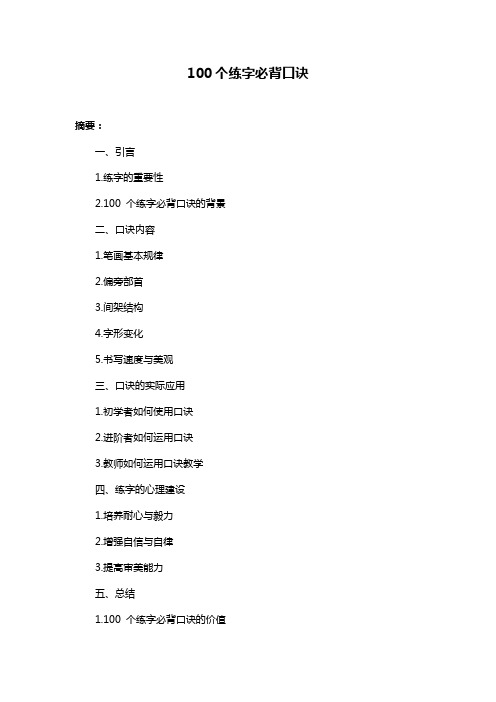 100 个练字必背口诀

摘要：

一、引言

1.练字的重要性

2.100 个练字必背口诀的背景

二、口诀内容

1.笔画基本规律

2.偏旁部首

3.间架结构

4.字形变化

5.书写速度与美观

三、口诀的实际应用

1.初学者如何使用口诀

2.进阶者如何运用口诀

3.教师如何运用口诀教学

四、练字的心理建设

1.培养耐心与毅力

2.增强自信与自律

3.提高审美能力

五、总结

1.100 个练字必背口诀的价值